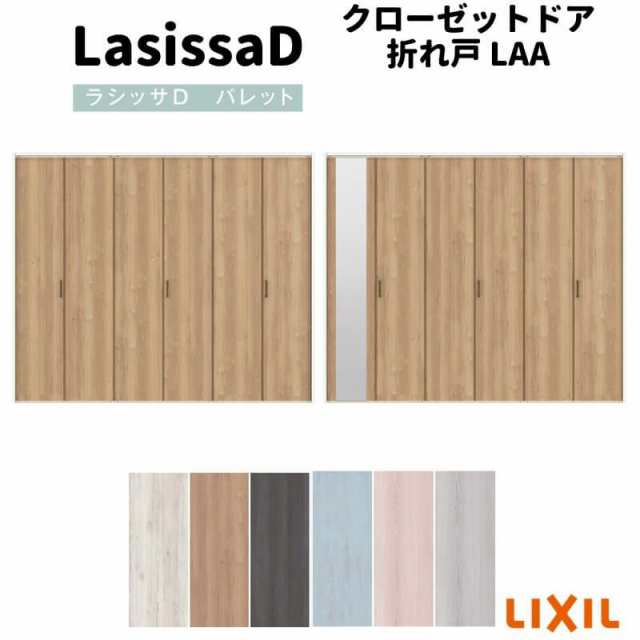 LasissaD

ラシッサD　パレット

クローゼットドア
折れ戸 LAA

LIXIL